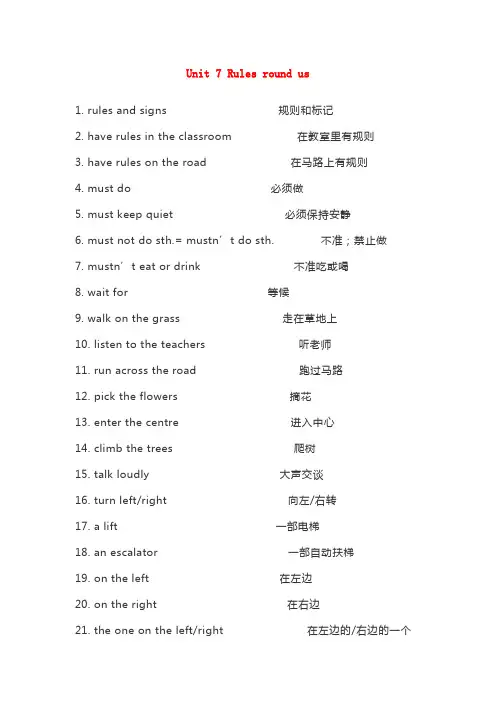 Unit 7 Rules round us

1. rules and signs 规则和标记

2. have rules in the classroom 在教室里有规则

3. have rules on the road 在马路上有规则

4. must do 必须做

5. must keep quiet 必须保持安静

6. must not do sth.= mustn’t do sth. 不准；禁止做

7. mustn’t eat or drink 不准吃或喝

8. wait for 等候

9. walk on the grass 走在草地上

10. listen to the teachers 听老师

11. run across the road 跑过马路

12. pick the flowers 摘花

13. enter the centre 进入中心

14. climb the trees 爬树

15. talk loudly 大声交谈

16. turn left/right 向左/右转

17. a lift 一部电梯

18. an escalator 一部自动扶梯

19. on the left 在左边

20. on the right 在右边

21. the one on the left/right 在左边的/右边的一个